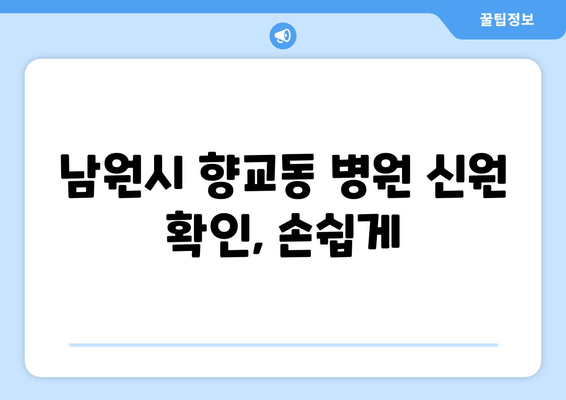 꿀팁정보

남원시 향교동 병원 신원 확인, 손쉽게